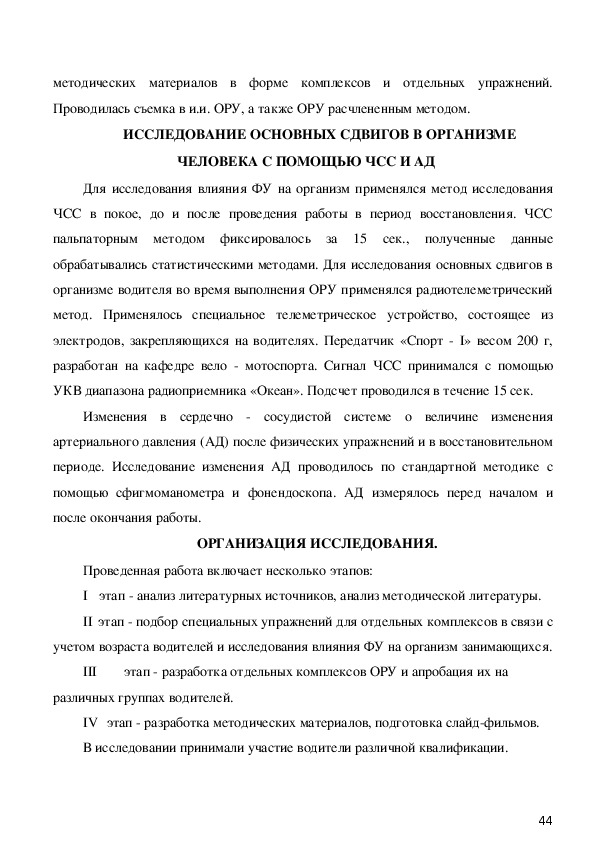 методических материалов в форме комплексов и отдельных упражнений. Проводилась съемка в и.и. ОРУ, а также ОРУ расчлененным методом.

ИССЛЕДОВАНИЕ ОСНОВНЫХ СДВИГОВ В ОРГАНИЗМЕ ЧЕЛОВЕКА С ПОМОЩЬЮ ЧСС И АД

Для исследования влияния ФУ на организм применялся метод исследования ЧСС в покое, до и после проведения работы в период восстановления. ЧСС пальпаторным методом фиксировалось за 15 сек., полученные данные обрабатывались статистическими методами. Для исследования основных сдвигов в организме водителя во время выполнения ОРУ применялся радиотелеметрический метод. Применялось специальное телеметрическое устройство, состоящее из электродов, закрепляющихся на водителях. Передатчик «Спорт - I» весом 200 г, разработан на кафедре вело - мотоспорта. Сигнал ЧСС принимался с помощью УКВ диапазона радиоприемника «Океан». Подсчет проводился в течение 15 сек.

Изменения в сердечно - сосудистой системе о величине изменения артериального давления (АД) после физических упражнений и в восстановительном периоде. Исследование изменения АД проводилось по стандартной методике с помощью сфигмоманометра и фонендоскопа. АД измерялось перед началом и после окончания работы.

ОРГАНИЗАЦИЯ ИССЛЕДОВАНИЯ.

Проведенная работа включает несколько этапов:

I этап - анализ литературных источников, анализ методической литературы.

II этап - подбор специальных упражнений для отдельных комплексов в связи с учетом возраста водителей и исследования влияния ФУ на организм занимающихся.

III этап - разработка отдельных комплексов ОРУ и апробация их на различных группах водителей.

IV этап - разработка методических материалов, подготовка слайд-фильмов.

В исследовании принимали участие водители различной квалификации.

44